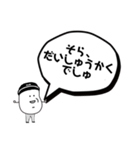 そら、
だいしゅうかく
でしゅ